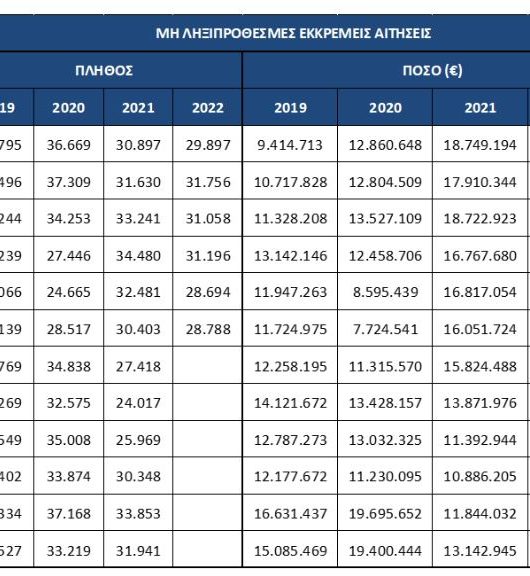 ΜΗ ΛΗΞΙΠΡΟΘΕΣΜΕΣ ΕΚΚΡΕΜΕΙΣ ΑΙΤΗΣΕΙΣ

| ΠΛΗΘΟΣ | | | | ΠΟΣΟ (€) | | |
|---|---|---|---|---|---|---|
| 19 | 2020 | 2021 | 2022 | 2019 | 2020 | 2021 |
| 795 | 36.669 | 30.897 | 29.897 | 9.414.713 | 12.860.648 | 18.749.194 |
| 496 | 37.309 | 31.630 | 31.756 | 10.717.828 | 12.804.509 | 17.910.344 |
| 244 | 34.253 | 33.241 | 31.058 | 11.328.208 | 13.527.109 | 18.722.923 |
| 239 | 27.446 | 34.480 | 31.196 | 13.142.146 | 12.458.706 | 16.767.680 |
| 066 | 24.665 | 32.481 | 28.694 | 11.947.263 | 8.595.439 | 16.817.054 |
| 139 | 28.517 | 30.403 | 28.788 | 11.724.975 | 7.724.541 | 16.051.724 |
| 769 | 34.838 | 27.418 | | 12.258.195 | 11.315.570 | 15.824.488 |
| 269 | 32.575 | 24.017 | | 14.121.672 | 13.428.157 | 13.871.976 |
| 549 | 35.008 | 25.969 | | 12.787.273 | 13.032.325 | 11.392.944 |
| 402 | 33.874 | 30.348 | | 12.177.672 | 11.230.095 | 10.886.205 |
| 334 | 37.168 | 33.853 | | 16.631.437 | 19.695.652 | 11.844.032 |
| 527 | 33.219 | 31.941 | | 15.085.469 | 19.400.444 | 13.142.945 |